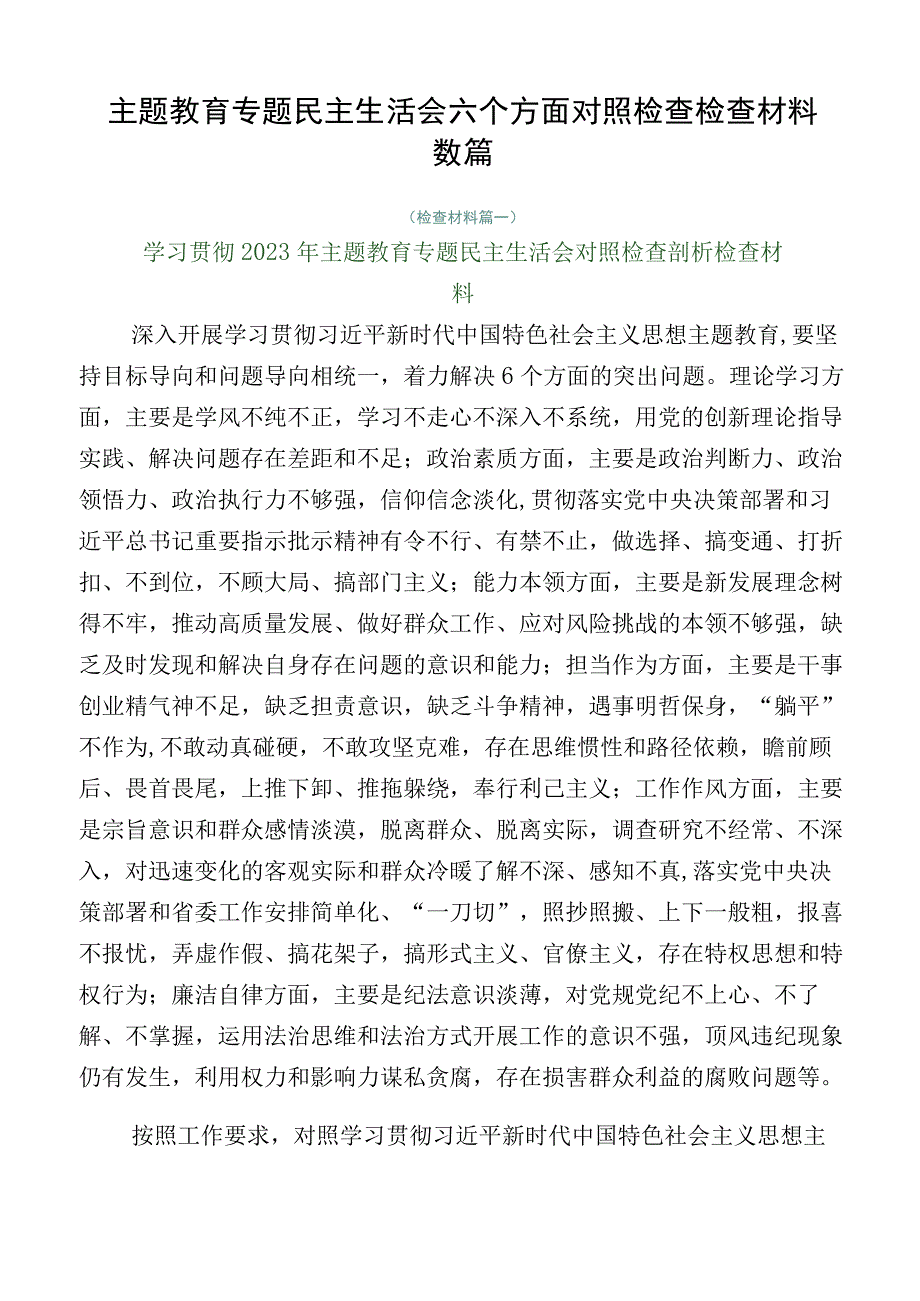 主题教育专题民主生活会六个方面对照检查检查材料数篇

（检查材料篇一）

学习贯彻2023年主题教育专题民主生活会对照检查剖析检查材料

深入开展学习贯彻习近平新时代中国特色社会主义思想主题教育，要坚持目标导向和问题导向相统一，着力解决6个方面的突出问题。理论学习方面，主要是学风不纯不正，学习不走心不深入不系统，用党的创新理论指导实践、解决问题存在差距和不足；政治素质方面，主要是政治判断力、政治领悟力、政治执行力不够强，信仰信念淡化，贯彻落实党中央决策部署和习近平总书记重要指示批示精神有令不行、有禁不止，做选择、搞变通、打折扣、不到位，不顾大局、搞部门主义；能力本领方面，主要是新发展理念树得不牢，推动高质量发展、做好群众工作、应对风险挑战的本领不够强，缺乏及时发现和解决自身存在问题的意识和能力；担当作为方面，主要是干事创业精气神不足，缺乏担责意识，缺乏斗争精神，遇事明哲保身，“躺平”不作为，不敢动真碰硬，不敢攻坚克难，存在思维惯性和路径依赖，瞻前顾后、畏首畏尾，上推下卸、推拖躲绕，奉行利己主义；工作作风方面，主要是宗旨意识和群众感情淡漠，脱离群众、脱离实际，调查研究不经常、不深入，对迅速变化的客观实际和群众冷暖了解不深、感知不真，落实党中央决策部署和省委工作安排简单化、“一刀切”，照抄照搬、上下一般粗，报喜不报忧，弄虚作假、搞花架子，搞形式主义、官僚主义，存在特权思想和特权行为；廉洁自律方面，主要是纪法意识淡薄，对党规党纪不上心、不了解、不掌握，运用法治思维和法治方式开展工作的意识不强，顶风违纪现象仍有发生，利用权力和影响力谋私贪腐，存在损害群众利益的腐败问题等。

按照工作要求，对照学习贯彻习近平新时代中国特色社会主义思想主